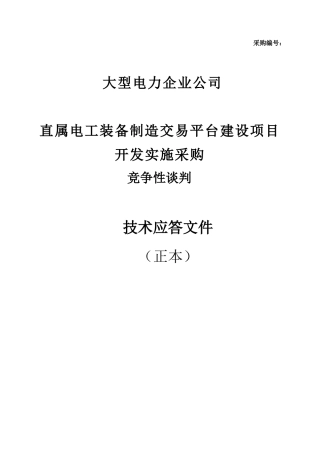 采购编号：

大型电力企业公司

直属电工装备制造交易平台建设项目
开发实施采购
竞争性谈判

技术应答文件
（正本）